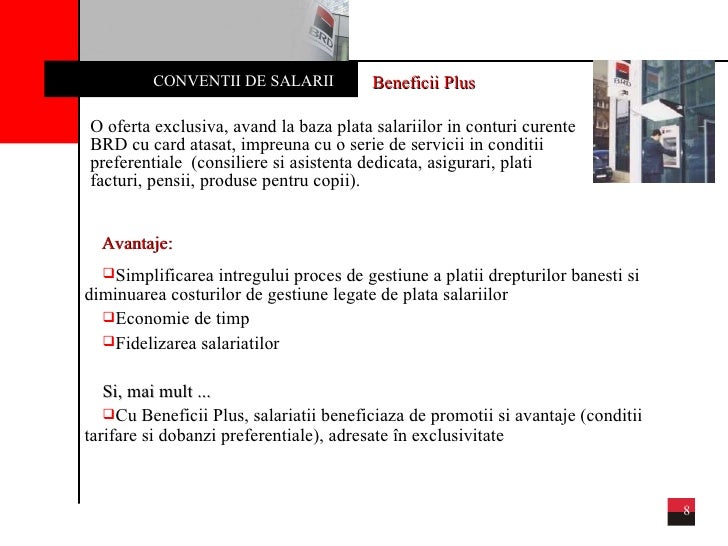 BRD

CONVENTII DE SALARII

Beneficii Plus

BRD

O oferta exclusiva, avand la baza plata salariilor in conturi curente BRD cu card atasat, impreuna cu o serie de servicii in conditii preferentiale (consiliere si asistenta dedicata, asigurari, plati facturi, pensii, produse pentru copii).

Avantaje:

❑Simplificarea intregului proces de gestiune a platii drepturilor banesti si diminuarea costurilor de gestiune legate de plata salariilor

❑Economie de timp

❑Fidelizarea salariatilor

Si, mai mult ...

❑Cu Beneficii Plus, salariatii beneficiaza de promotii si avantaje (conditii tarifare si dobanzi preferentiale), adresate în exclusivitate

8